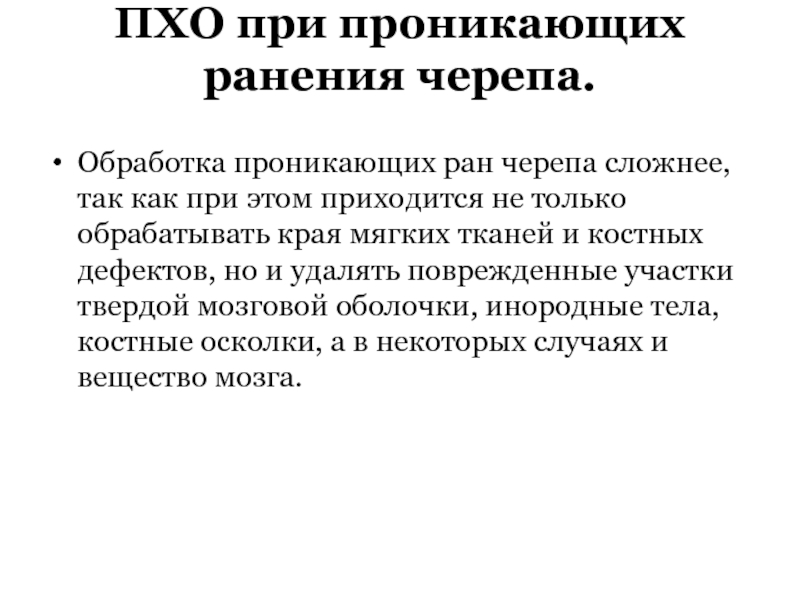 ПХО при проникающих ранения черепа.

• Обработка проникающих ран черепа сложнее, так как при этом приходится не только обрабатывать края мягких тканей и костных дефектов, но и удалять поврежденные участки твердой мозговой оболочки, инородные тела, костные осколки, а в некоторых случаях и вещество мозга.